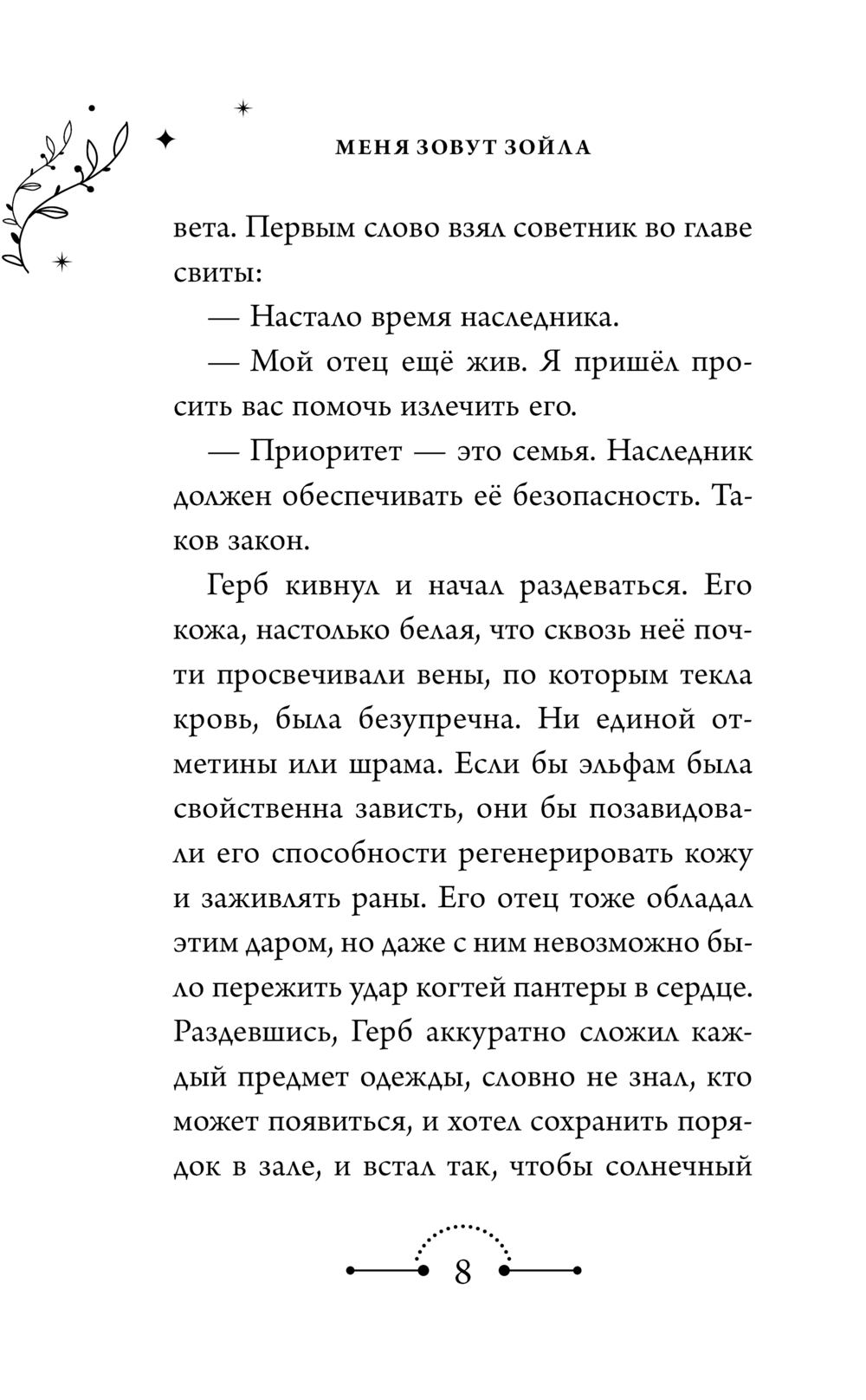 МЕНЯ ЗОВУТ ЗОЙЛА

вета. Первым слово взял советник во главе свиты:

— Настало время наследника.

— Мой отец ещё жив. Я пришёл просить вас помочь излечить его.

— Приоритет — это семья. Наследник должен обеспечивать её безопасность. Таков закон.

Герб кивнул и начал раздеваться. Его кожа, настолько белая, что сквозь неё почти просвечивали вены, по которым текла кровь, была безупречна. Ни единой отметины или шрама. Если бы эльфам была свойственна зависть, они бы позавидовали его способности регенерировать кожу и заживлять раны. Его отец тоже обладал этим даром, но даже с ним невозможно было пережить удар когтей пантеры в сердце. Раздевшись, Герб аккуратно сложил каждый предмет одежды, словно не знал, кто может появиться, и хотел сохранить порядок в зале, и встал так, чтобы солнечный

8